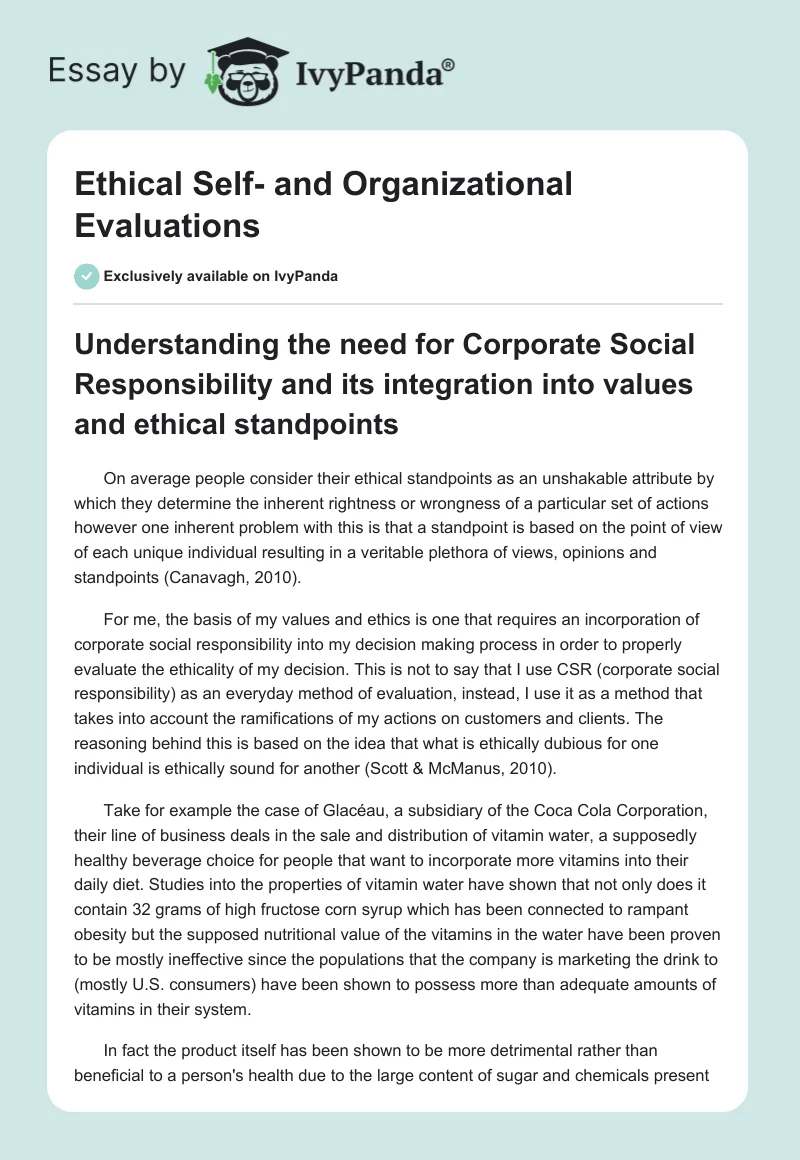 Essay by IvyPanda®

Ethical Self- and Organizational Evaluations

Exclusively available on IvyPanda

Understanding the need for Corporate Social Responsibility and its integration into values and ethical standpoints

On average people consider their ethical standpoints as an unshakable attribute by which they determine the inherent rightness or wrongness of a particular set of actions however one inherent problem with this is that a standpoint is based on the point of view of each unique individual resulting in a veritable plethora of views, opinions and standpoints (Canavagh, 2010).

For me, the basis of my values and ethics is one that requires an incorporation of corporate social responsibility into my decision making process in order to properly evaluate the ethicality of my decision. This is not to say that I use CSR (corporate social responsibility) as an everyday method of evaluation, instead, I use it as a method that takes into account the ramifications of my actions on customers and clients. The reasoning behind this is based on the idea that what is ethically dubious for one individual is ethically sound for another (Scott & McManus, 2010).

Take for example the case of Glacéau, a subsidiary of the Coca Cola Corporation, their line of business deals in the sale and distribution of vitamin water, a supposedly healthy beverage choice for people that want to incorporate more vitamins into their daily diet. Studies into the properties of vitamin water have shown that not only does it contain 32 grams of high fructose corn syrup which has been connected to rampant obesity but the supposed nutritional value of the vitamins in the water have been proven to be mostly ineffective since the populations that the company is marketing the drink to (mostly U.S. consumers) have been shown to possess more than adequate amounts of vitamins in their system.

In fact the product itself has been shown to be more detrimental rather than beneficial to a person's health due to the large content of sugar and chemicals present